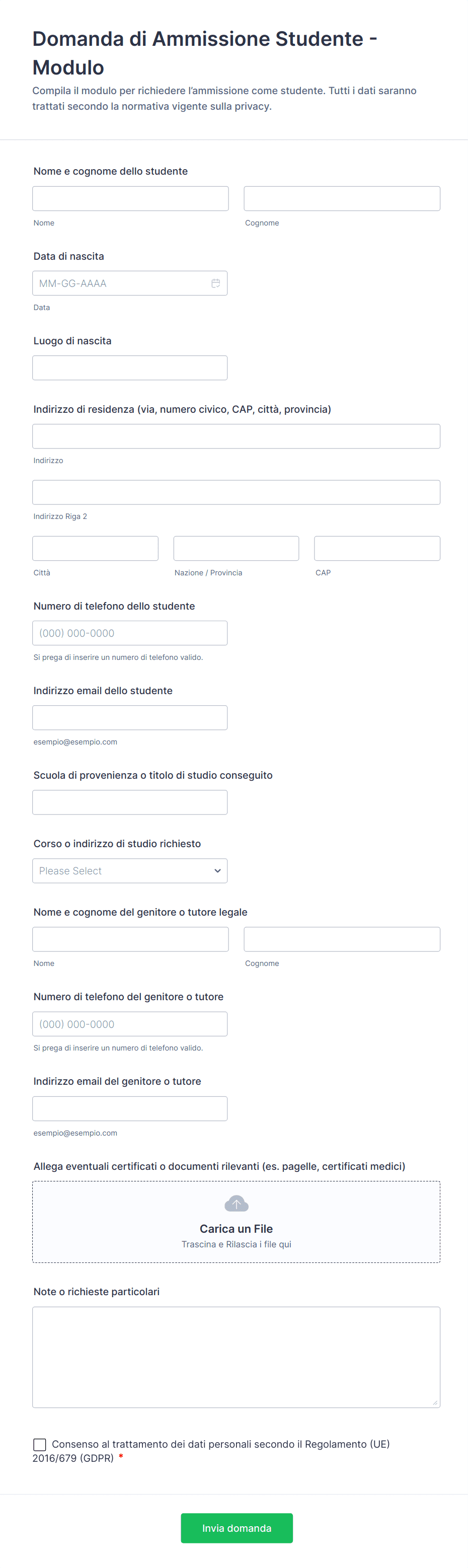 Domanda di Ammissione Studente - Modulo

Compila il modulo per richiedere l'ammissione come studente. Tutti i dati saranno trattati secondo la normativa vigente sulla privacy.

Nome e cognome dello studente

Nome

Cognome

Data di nascita

MM-GG-AAAA

Data

Luogo di nascita

Indirizzo di residenza (via, numero civico, CAP, città, provincia)

Indirizzo

Indirizzo Riga 2

Città

Nazione / Provincia

CAP

Numero di telefono dello studente

(000) 000-0000

Si prega di inserire un numero di telefono valido.

Indirizzo email dello studente

esempio@esempio.com

Scuola di provenienza o titolo di studio conseguito

Corso o indirizzo di studio richiesto

Please Select

Nome e cognome del genitore o tutore legale

Nome

Cognome

Numero di telefono del genitore o tutore

(000) 000-0000

Si prega di inserire un numero di telefono valido.

Indirizzo email del genitore o tutore

esempio@esempio.com

Allega eventuali certificati o documenti rilevanti (es. pagelle, certificati medici)

Carica un File

Trascina e Rilascia i file qui

Note o richieste particolari

Consenso al trattamento dei dati personali secondo il Regolamento (UE) 2016/679 (GDPR) *

Invia domanda